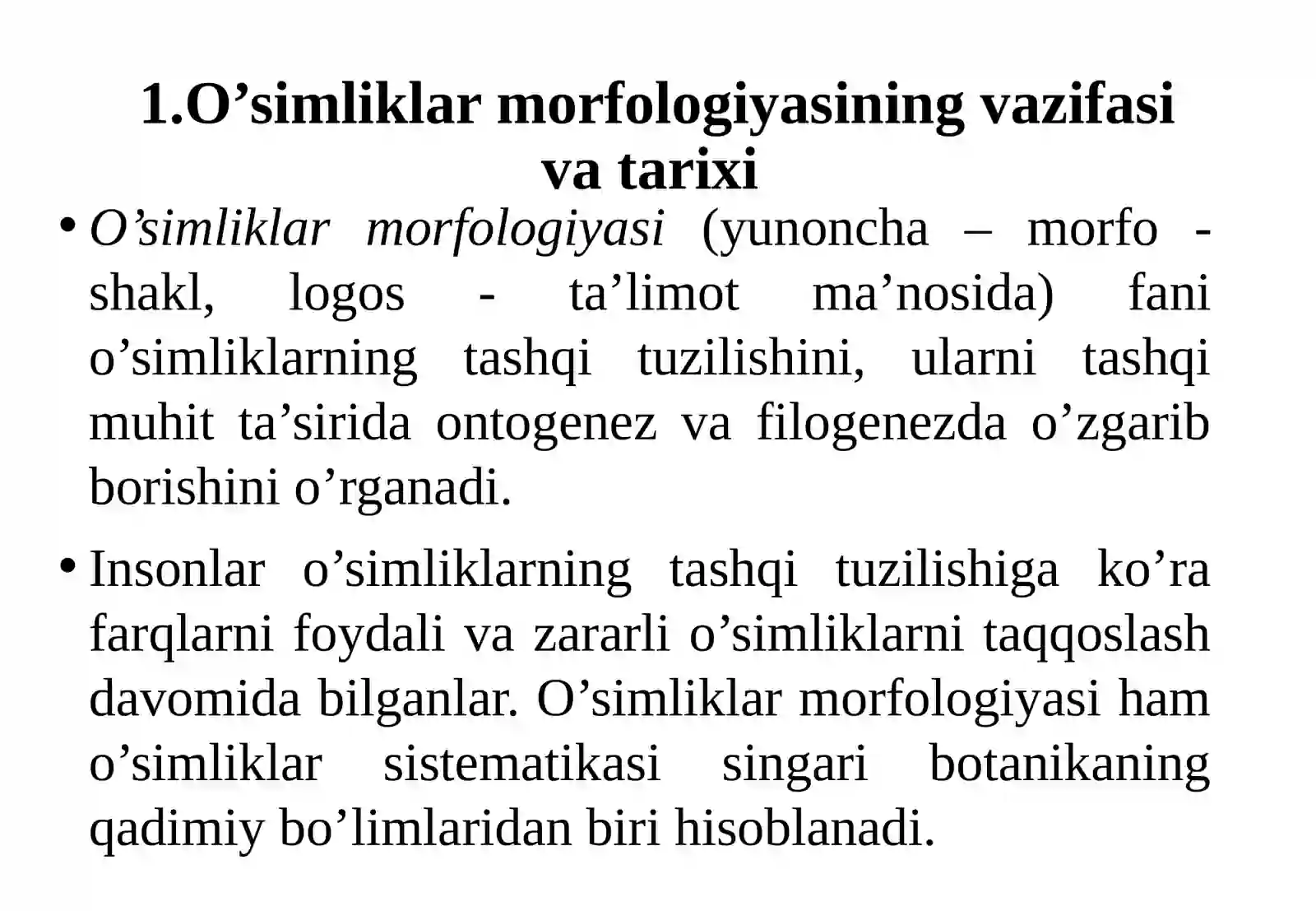 1.O’simliklar morfologiyasining vazifasi va tarixi

• O’simliklar morfologiyasi (yunoncha – morfo - shakl, logos - ta’limot ma’nosida) fani o’simliklarning tashqi tuzilishini, ularni tashqi muhit ta’sirida ontogenez va filogenezda o’zgarib borishini o’rganadi.

• Insonlar o’simliklarning tashqi tuzilishiga ko’ra farqlarni foydali va zararli o’simliklarni taqqoslash davomida bilganlar. O’simliklar morfologiyasi ham o’simliklar sistematikasi singari botanikaning qadimiy bo’limlaridan biri hisoblanadi.